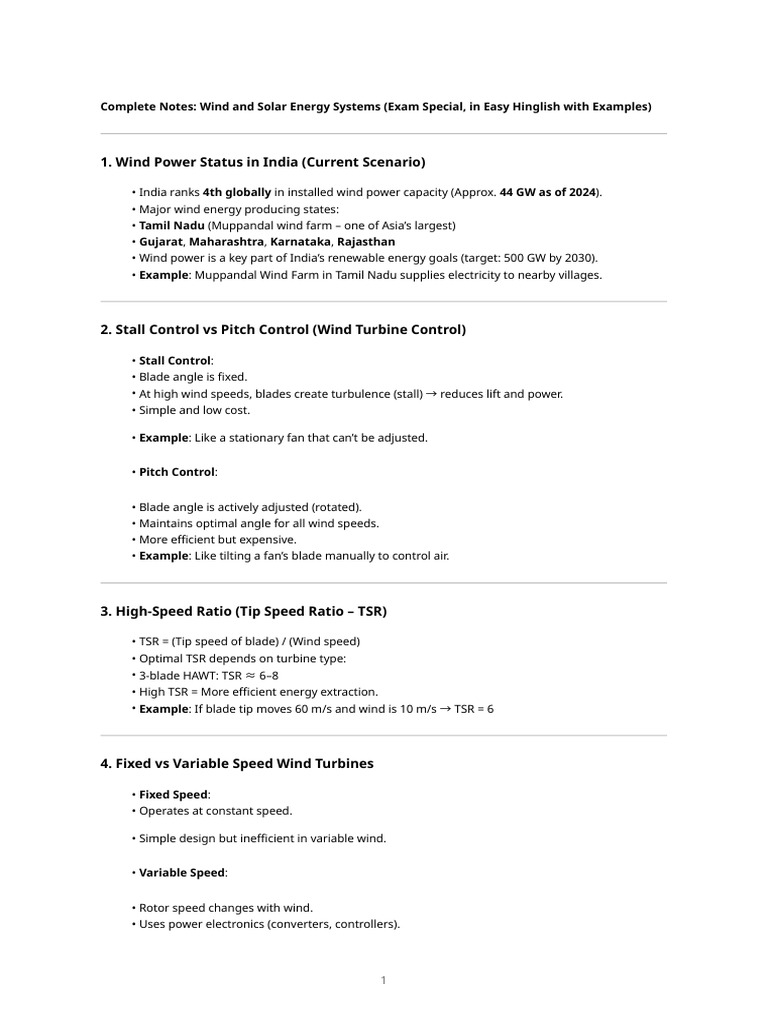 Complete Notes: Wind and Solar Energy Systems (Exam Special, in Easy Hinglish with Examples)

1. Wind Power Status in India (Current Scenario)

• India ranks 4th globally in installed wind power capacity (Approx. 44 GW as of 2024).
• Major wind energy producing states:
• Tamil Nadu (Muppandal wind farm – one of Asia's largest)
• Gujarat, Maharashtra, Karnataka, Rajasthan
• Wind power is a key part of India's renewable energy goals (target: 500 GW by 2030).
• Example: Muppandal Wind Farm in Tamil Nadu supplies electricity to nearby villages.

2. Stall Control vs Pitch Control (Wind Turbine Control)

• Stall Control:
• Blade angle is fixed.
• At high wind speeds, blades create turbulence (stall) → reduces lift and power.
• Simple and low cost.

• Example: Like a stationary fan that can't be adjusted.

• Pitch Control:

• Blade angle is actively adjusted (rotated).
• Maintains optimal angle for all wind speeds.
• More efficient but expensive.
• Example: Like tilting a fan's blade manually to control air.

3. High-Speed Ratio (Tip Speed Ratio – TSR)

• TSR = (Tip speed of blade) / (Wind speed)
• Optimal TSR depends on turbine type:
• 3-blade HAWT: TSR ≈ 6–8
• High TSR = More efficient energy extraction.
• Example: If blade tip moves 60 m/s and wind is 10 m/s → TSR = 6

4. Fixed vs Variable Speed Wind Turbines

• Fixed Speed:
• Operates at constant speed.

• Simple design but inefficient in variable wind.

• Variable Speed:

• Rotor speed changes with wind.
• Uses power electronics (converters, controllers).

1